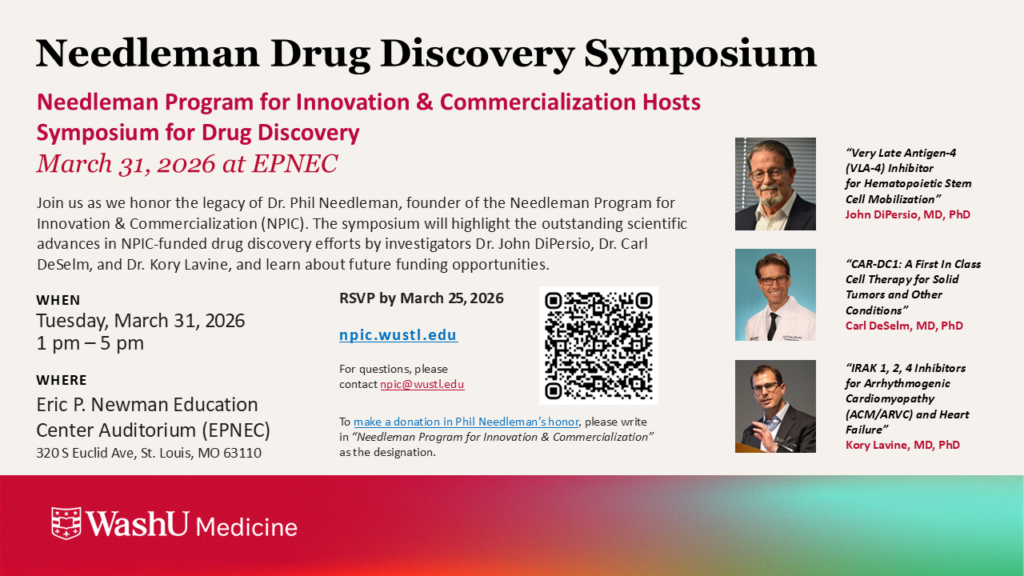 Needleman Drug Discovery Symposium

Needleman Program for Innovation & Commercialization Hosts Symposium for Drug Discovery

March 31, 2026 at EPNEC

Join us as we honor the legacy of Dr. Phil Needleman, founder of the Needleman Program for Innovation & Commercialization (NPIC). The symposium will highlight the outstanding scientific advances in NPIC-funded drug discovery efforts by investigators Dr. John DiPersio, Dr. Carl DeSelm, and Dr. Kory Lavine, and learn about future funding opportunities.

WHEN
Tuesday, March 31, 2026
1 pm – 5 pm

WHERE
Eric P. Newman Education Center Auditorium (EPNEC)
320 S Euclid Ave, St. Louis, MO 63110

RSVP by March 25, 2026

npic.wustl.edu

For questions, please contact npic@wustl.edu

To make a donation in Phil Needleman's honor, please write in "Needleman Program for Innovation & Commercialization" as the designation.

"Very Late Antigen-4 (VLA-4) Inhibitor for Hematopoietic Stem Cell Mobilization"
John DiPersio, MD, PhD

"CAR-DC1: A First In Class Cell Therapy for Solid Tumors and Other Conditions"
Carl DeSelm, MD, PhD

"IRAK 1, 2, 4 Inhibitors for Arrhythmogenic Cardiomyopathy (ACM/ARVC) and Heart Failure"
Kory Lavine, MD, PhD

WashU Medicine